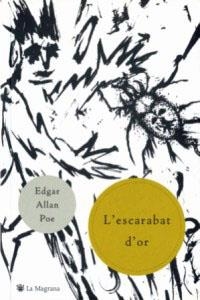 Edgar Allan Poe

L'escarabat d'or

La Magrana